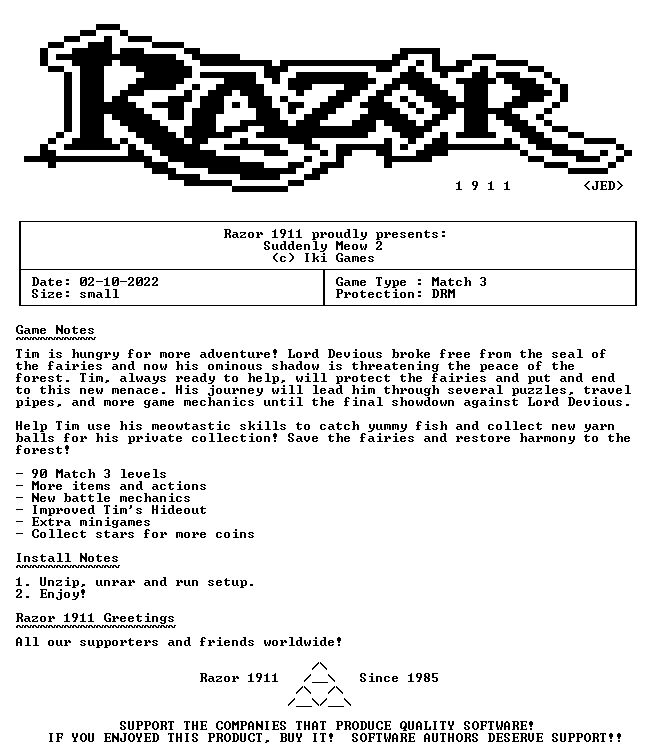 RAZOR

1 9 1 1 <JED>

Razor 1911 proudly presents:
Suddenly Meow 2
(c) Iki Games

Date: 02-10-2022
Size: small

Game Type : Match 3
Protection: DRM

Game Notes

Tim is hungry for more adventure! Lord Devious broke free from the seal of the fairies and now his ominous shadow is threatening the peace of the forest. Tim, always ready to help, will protect the fairies and put and end to this new menace. His journey will lead him through several puzzles, travel pipes, and more game mechanics until the final showdown against Lord Devious.

Help Tim use his meowtastic skills to catch yummy fish and collect new yarn balls for his private collection! Save the fairies and restore harmony to the forest!

- 90 Match 3 levels
- More items and actions
- New battle mechanics
- Improved Tim's Hideout
- Extra minigames
- Collect stars for more coins

Install Notes

1. Unzip, unrar and run setup.
2. Enjoy!

Razor 1911 Greetings

All our supporters and friends worldwide!

Razor 1911 Since 1985

SUPPORT THE COMPANIES THAT PRODUCE QUALITY SOFTWARE!
IF YOU ENJOYED THIS PRODUCT, BUY IT! SOFTWARE AUTHORS DESERVE SUPPORT!!